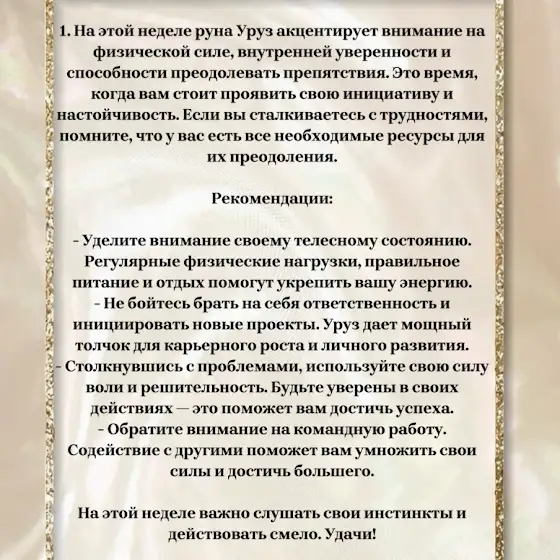 1. На этой неделе руна Уруз акцентирует внимание на физической силе, внутренней уверенности и способности преодолевать препятствия. Это время, когда вам стоит проявить свою инициативу и настойчивость. Если вы сталкиваетесь с трудностями, помните, что у вас есть все необходимые ресурсы для их преодоления.

Рекомендации:

- Уделите внимание своему телесному состоянию. Регулярные физические нагрузки, правильное питание и отдых помогут укрепить вашу энергию.
- Не бойтесь брать на себя ответственность и инициировать новые проекты. Уруз дает мощный толчок для карьерного роста и личного развития.
- Столкнувшись с проблемами, используйте свою силу воли и решительность. Будьте уверены в своих действиях — это поможет вам достичь успеха.
- Обратите внимание на командную работу. Содействие с другими поможет вам умножить свои силы и достичь большего.

На этой неделе важно слушать свои инстинкты и действовать смело. Удачи!